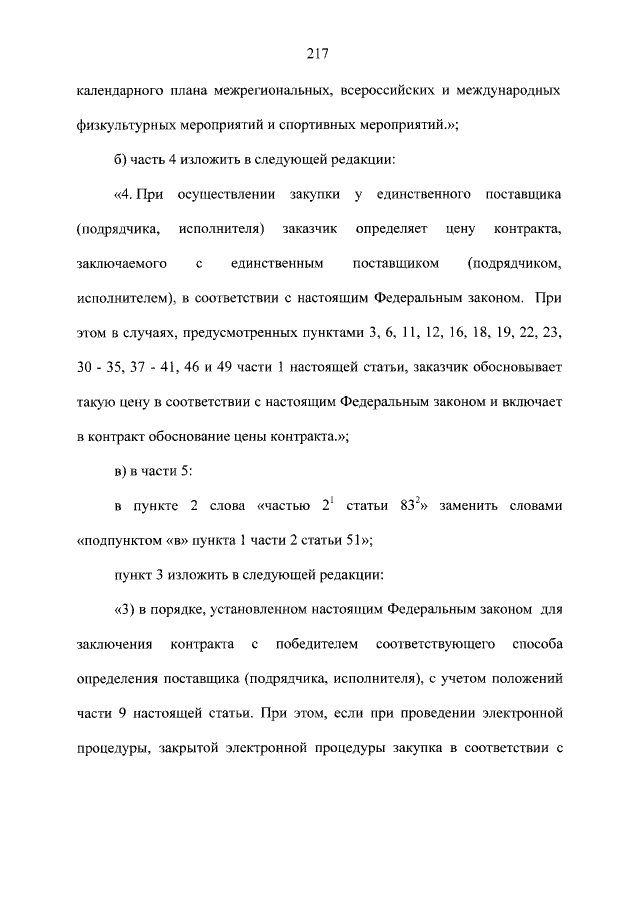 217

календарного плана межрегиональных, всероссийских и международных физкультурных мероприятий и спортивных мероприятий.»;

б) часть 4 изложить в следующей редакции:

«4. При осуществлении закупки у единственного поставщика (подрядчика, исполнителя) заказчик определяет цену контракта, заключаемого с единственным поставщиком (подрядчиком, исполнителем), в соответствии с настоящим Федеральным законом. При этом в случаях, предусмотренных пунктами 3, 6, 11, 12, 16, 18, 19, 22, 23, 30 - 35, 37 - 41, 46 и 49 части 1 настоящей статьи, заказчик обосновывает такую цену в соответствии с настоящим Федеральным законом и включает в контракт обоснование цены контракта.»;

в) в части 5:

в пункте 2 слова «частью $2^1$ статьи $83^2$» заменить словами «подпунктом «в» пункта 1 части 2 статьи 51»;

пункт 3 изложить в следующей редакции:

«3) в порядке, установленном настоящим Федеральным законом для заключения контракта с победителем соответствующего способа определения поставщика (подрядчика, исполнителя), с учетом положений части 9 настоящей статьи. При этом, если при проведении электронной процедуры, закрытой электронной процедуры закупка в соответствии с